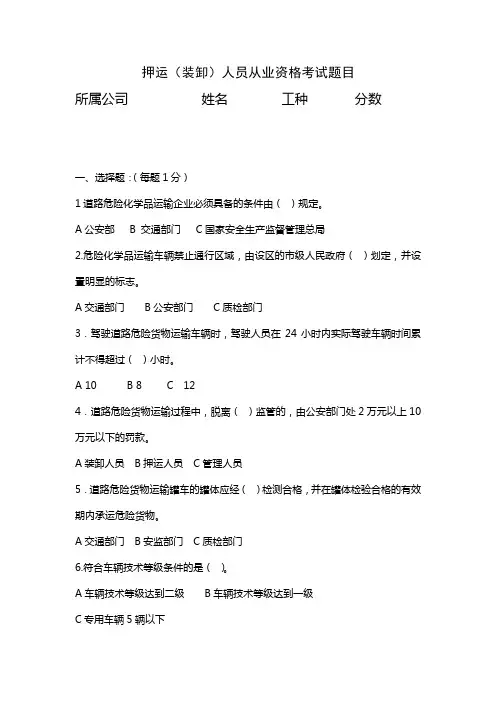 押运（装卸）人员从业资格考试题目

所属公司　　　　姓名　　　　工种　　　　分数

一、选择题：（每题 1 分）

1 道路危险化学品运输企业必须具备的条件由（　）规定。

A 公安部　B 交通部门　C 国家安全生产监督管理总局

2.危险化学品运输车辆禁止通行区域，由设区的市级人民政府（　）划定，并设置明显的标志。

A 交通部门　B 公安部门　C 质检部门

3．驾驶道路危险货物运输车辆时，驾驶人员在 24 小时内实际驾驶车辆时间累计不得超过（　）小时。

A 10　B 8　C 12

4．道路危险货物运输过程中，脱离（　）监管的，由公安部门处 2 万元以上 10 万元以下的罚款。

A 装卸人员　B 押运人员　C 管理人员

5．道路危险货物运输罐车的罐体应经（　）检测合格，并在罐体检验合格的有效期内承运危险货物。

A 交通部门　B 安监部门　C 质检部门

6.符合车辆技术等级条件的是（　）。

A 车辆技术等级达到二级　B 车辆技术等级达到一级

C 专用车辆 5 辆以下